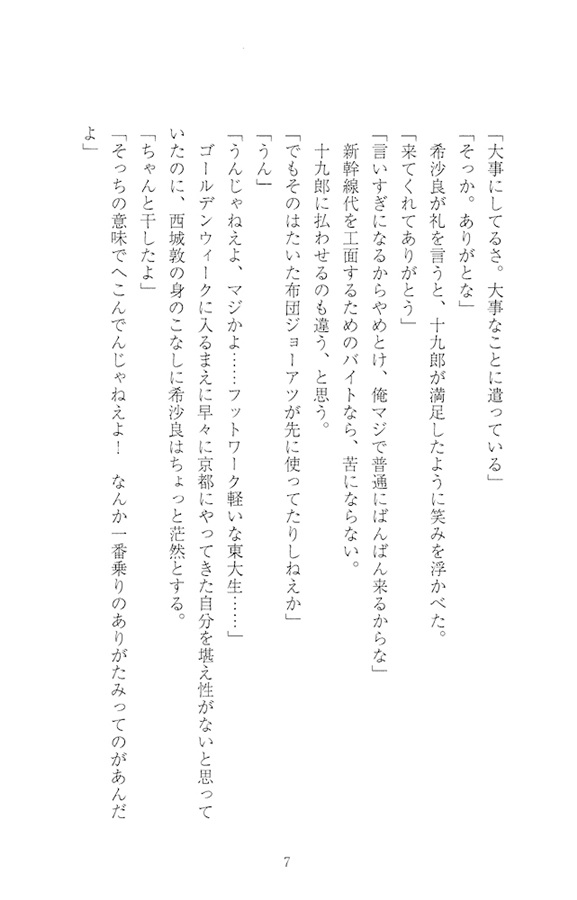 「大事にしてるさ。大事なことに遣っている」
「そっか。ありがとな」
希沙良が礼を言うと、十九郎が満足したように笑みを浮かべた。
「来てくれてありがとう」
「言いすぎになるからやめとけ、俺マジで普通にばんばん来るからな」
新幹線代を工面するためのバイトなら、苦にならない。
十九郎に払わせるのも違う、と思う。
「でもそのはたいた布団ジョーアツが先に使ってたりしねえか」
「うん」
「うんじゃねえよ、マジかよ……フットワーク軽いな東大生……」
ゴールデンウィークに入るまえに早々に京都にやってきた自分を堪え性がないと思っていたのに、西城敦の身のこなしに希沙良はちょっと茫然とする。
「ちゃんと干したよ」
「そっちの意味でへこんでんじゃねえよ！　なんか一番乗りのありがたみってのがあんだよ」

7